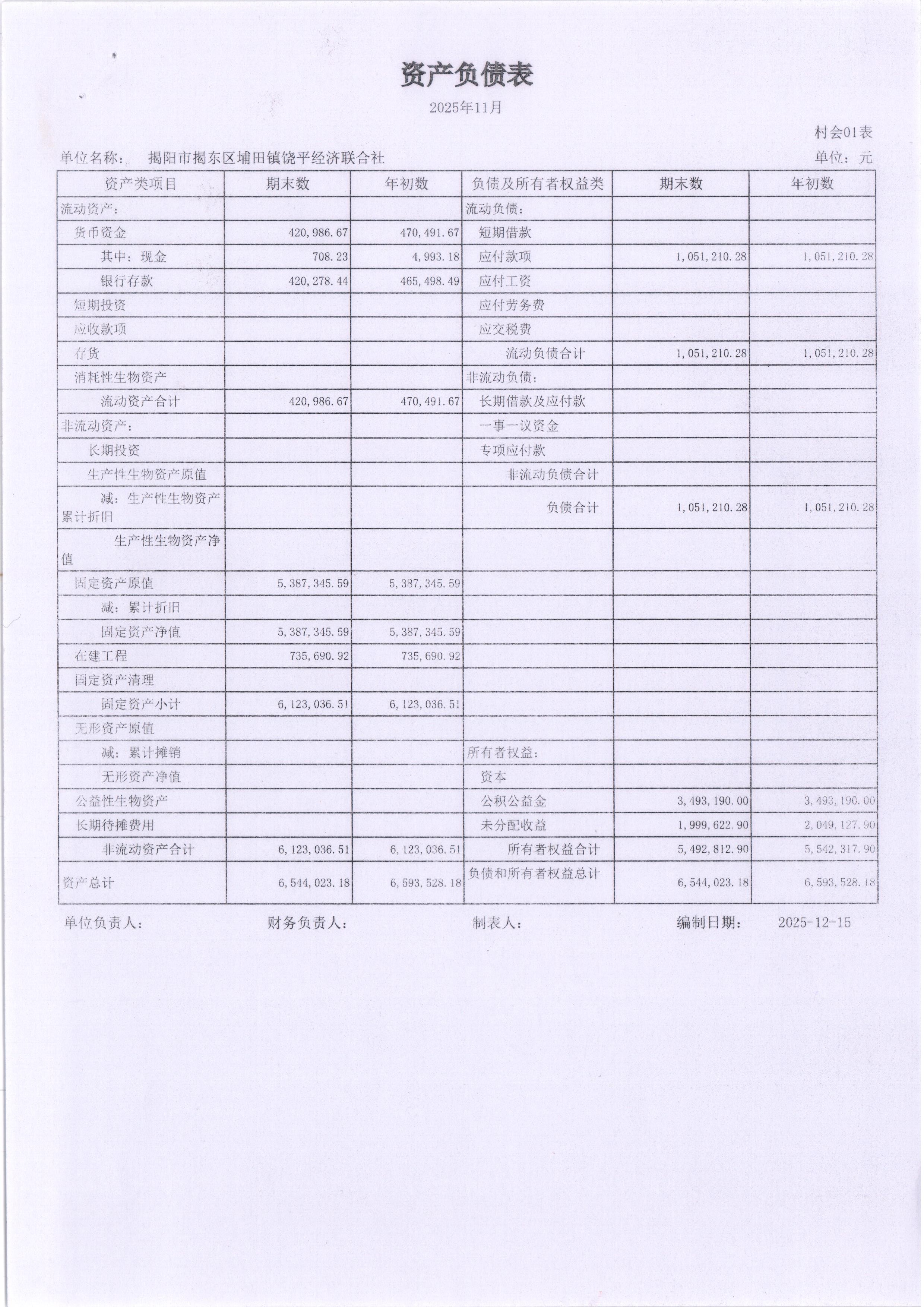 资产负债表

2025年11月

村会01表

单位名称： 揭阳市揭东区埔田镇饶平经济联合社

单位：元

| 资产类项目 | 期末数 | 年初数 | 负债及所有者权益类 | 期末数 | 年初数 |
|---|---|---|---|---|---|
| 流动资产： | | | 流动负债： | | |
| 货币资金 | 420,986.67 | 470,491.67 | 短期借款 | | |
| 其中：现金 | 708.23 | 4,993.18 | 应付款项 | 1,051,210.28 | 1,051,210.28 |
| 银行存款 | 420,278.44 | 465,498.49 | 应付工资 | | |
| 短期投资 | | | 应付劳务费 | | |
| 应收款项 | | | 应交税费 | | |
| 存货 | | | 流动负债合计 | 1,051,210.28 | 1,051,210.28 |
| 消耗性生物资产 | | | 非流动负债： | | |
| 流动资产合计 | 420,986.67 | 470,491.67 | 长期借款及应付款 | | |
| 非流动资产： | | | 一事一议资金 | | |
| 长期投资 | | | 专项应付款 | | |
| 生产性生物资产原值 | | | 非流动负债合计 | | |
| 减：生产性生物资产累计折旧 | | | 负债合计 | 1,051,210.28 | 1,051,210.28 |
| 生产性生物资产净值 | | | | | |
| 固定资产原值 | 5,387,345.59 | 5,387,345.59 | | | |
| 减：累计折旧 | | | | | |
| 固定资产净值 | 5,387,345.59 | 5,387,345.59 | | | |
| 在建工程 | 735,690.92 | 735,690.92 | | | |
| 固定资产清理 | | | | | |
| 固定资产小计 | 6,123,036.51 | 6,123,036.51 | | | |
| 无形资产原值 | | | | | |
| 减：累计摊销 | | | 所有者权益： | | |
| 无形资产净值 | | | 资本 | | |
| 公益性生物资产 | | | 公积公益金 | 3,493,190.00 | 3,493,190.00 |
| 长期待摊费用 | | | 未分配收益 | 1,999,622.90 | 2,049,127.90 |
| 非流动资产合计 | 6,123,036.51 | 6,123,036.51 | 所有者权益合计 | 5,492,812.90 | 5,542,317.90 |
| 资产总计 | 6,544,023.18 | 6,593,528.18 | 负债和所有者权益总计 | 6,544,023.18 | 6,593,528.18 |

单位负责人： 财务负责人： 制表人： 编制日期： 2025-12-15